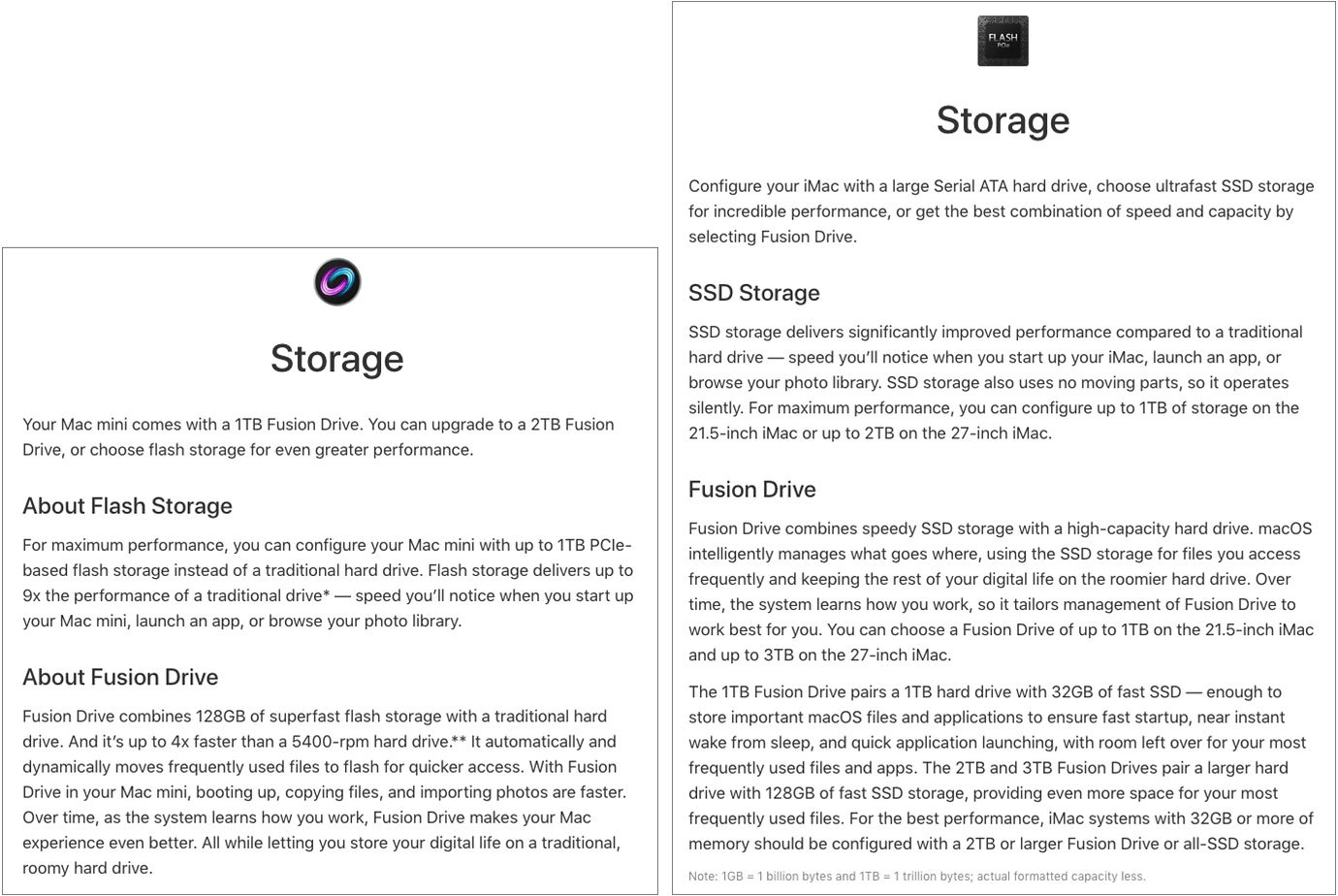 Storage

Your Mac mini comes with a 1TB Fusion Drive. You can upgrade to a 2TB Fusion Drive, or choose flash storage for even greater performance.

About Flash Storage

For maximum performance, you can configure your Mac mini with up to 1TB PCIe-based flash storage instead of a traditional hard drive. Flash storage delivers up to 9x the performance of a traditional drive* — speed you'll notice when you start up your Mac mini, launch an app, or browse your photo library.

About Fusion Drive

Fusion Drive combines 128GB of superfast flash storage with a traditional hard drive. And it's up to 4x faster than a 5400-rpm hard drive.** It automatically and dynamically moves frequently used files to flash for quicker access. With Fusion Drive in your Mac mini, booting up, copying files, and importing photos are faster. Over time, as the system learns how you work, Fusion Drive makes your Mac experience even better. All while letting you store your digital life on a traditional, roomy hard drive.

FLASH
PCIe

Storage

Configure your iMac with a large Serial ATA hard drive, choose ultrafast SSD storage for incredible performance, or get the best combination of speed and capacity by selecting Fusion Drive.

SSD Storage

SSD storage delivers significantly improved performance compared to a traditional hard drive — speed you'll notice when you start up your iMac, launch an app, or browse your photo library. SSD storage also uses no moving parts, so it operates silently. For maximum performance, you can configure up to 1TB of storage on the 21.5-inch iMac or up to 2TB on the 27-inch iMac.

Fusion Drive

Fusion Drive combines speedy SSD storage with a high-capacity hard drive. macOS intelligently manages what goes where, using the SSD storage for files you access frequently and keeping the rest of your digital life on the roomier hard drive. Over time, the system learns how you work, so it tailors management of Fusion Drive to work best for you. You can choose a Fusion Drive of up to 1TB on the 21.5-inch iMac and up to 3TB on the 27-inch iMac.

The 1TB Fusion Drive pairs a 1TB hard drive with 32GB of fast SSD — enough to store important macOS files and applications to ensure fast startup, near instant wake from sleep, and quick application launching, with room left over for your most frequently used files and apps. The 2TB and 3TB Fusion Drives pair a larger hard drive with 128GB of fast SSD storage, providing even more space for your most frequently used files. For the best performance, iMac systems with 32GB or more of memory should be configured with a 2TB or larger Fusion Drive or all-SSD storage.

Note: 1GB = 1 billion bytes and 1TB = 1 trillion bytes; actual formatted capacity less.